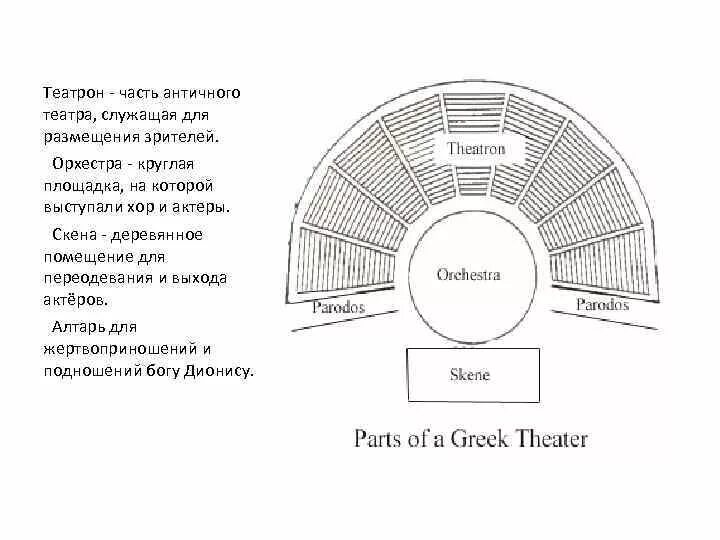 Театрон - часть античного театра, служащая для размещения зрителей.

Орхестра - круглая площадка, на которой выступали хор и актеры.

Скена - деревянное помещение для переодевания и выхода актёров.

Алтарь для жертвоприношений и подношений богу Дионису.

Theatron

Orchestra

Parodos

Parodos

Skene

Parts of a Greek Theater